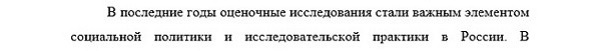 В последние годы оценочные исследования стали важным элементом социальной политики и исследовательской практики в России. В